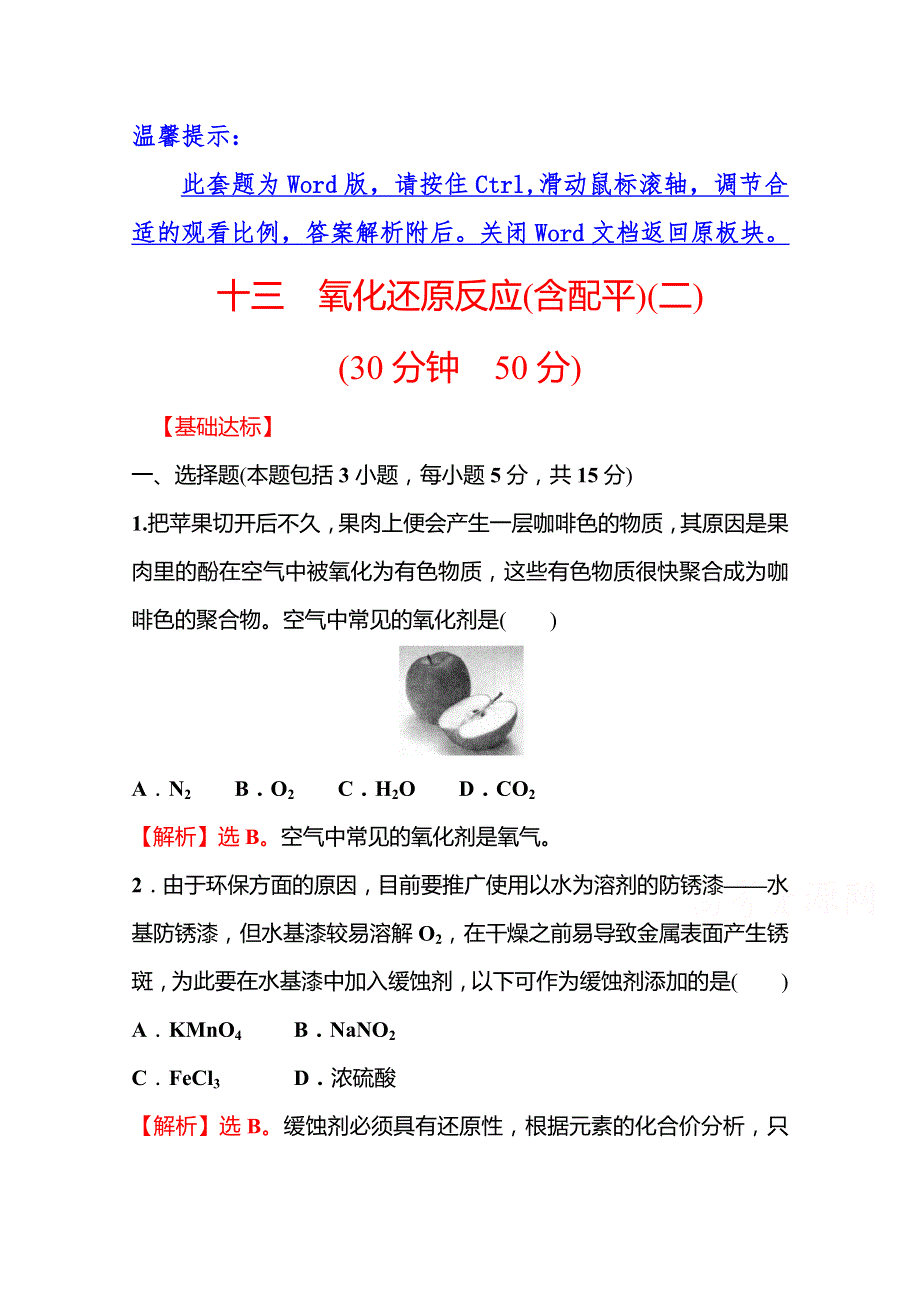 温馨提示：

此套题为 Word 版，请按住 Ctrl,滑动鼠标滚轴，调节合适的观看比例，答案解析附后。关闭 Word 文档返回原板块。

十三　氧化还原反应(含配平)(二)

(30 分钟　50 分)

【基础达标】

一、选择题(本题包括 3 小题，每小题 5 分，共 15 分)

1.把苹果切开后不久，果肉上便会产生一层咖啡色的物质，其原因是果肉里的酚在空气中被氧化为有色物质，这些有色物质很快聚合成为咖啡色的聚合物。空气中常见的氧化剂是(　　)

A．$N_2$　B．$O_2$　C．$H_2O$　D．$CO_2$

【解析】选 B。空气中常见的氧化剂是氧气。

2．由于环保方面的原因，目前要推广使用以水为溶剂的防锈漆——水基防锈漆，但水基漆较易溶解 $O_2$，在干燥之前易导致金属表面产生锈斑，为此要在水基漆中加入缓蚀剂，以下可作为缓蚀剂添加的是(　　)

A．$KMnO_4$　B．$NaNO_2$

C．$FeCl_3$　D．浓硫酸

【解析】选 B。缓蚀剂必须具有还原性，根据元素的化合价分析，只